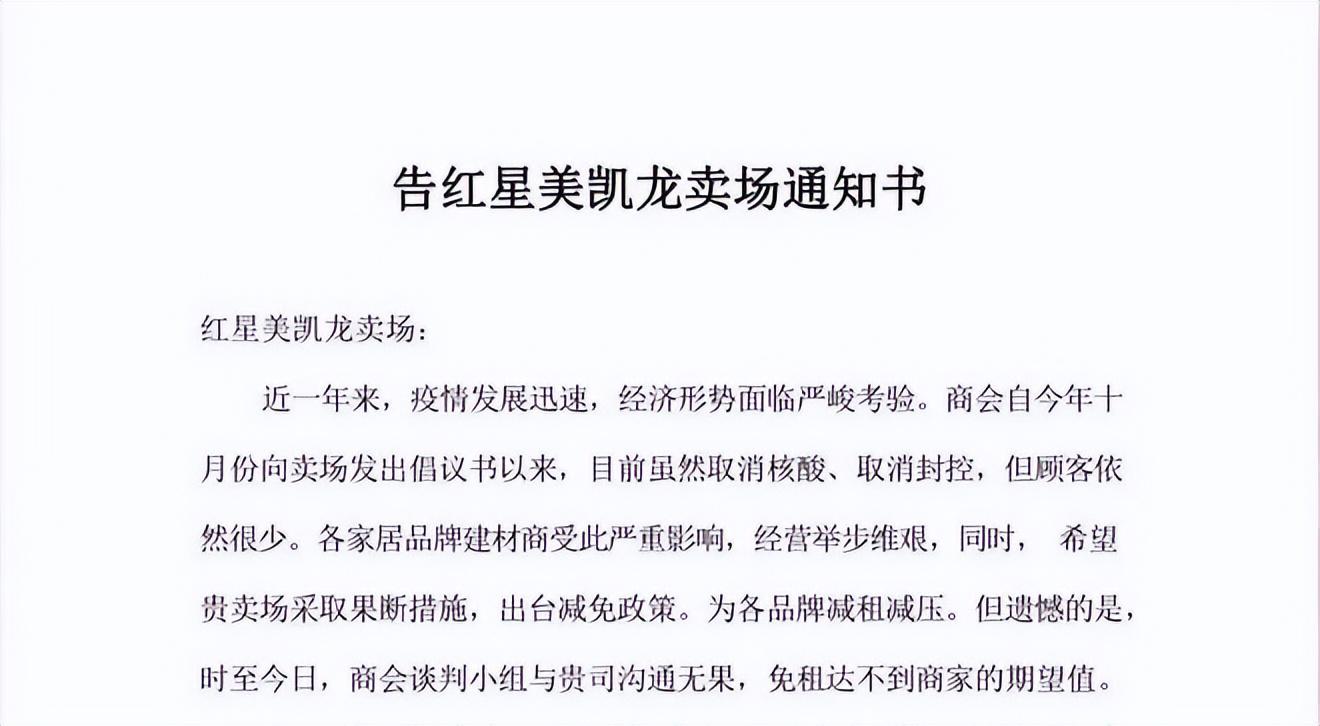 告红星美凯龙卖场通知书

红星美凯龙卖场：

近一年来，疫情发展迅速，经济形势面临严峻考验。商会自今年十月份向卖场发出倡议书以来，目前虽然取消核酸、取消封控，但顾客依然很少。各家居品牌建材商受此严重影响，经营举步维艰，同时， 希望贵卖场采取果断措施，出台减免政策。为各品牌减租减压。但遗憾的是，时至今日，商会谈判小组与贵司沟通无果，免租达不到商家的期望值。